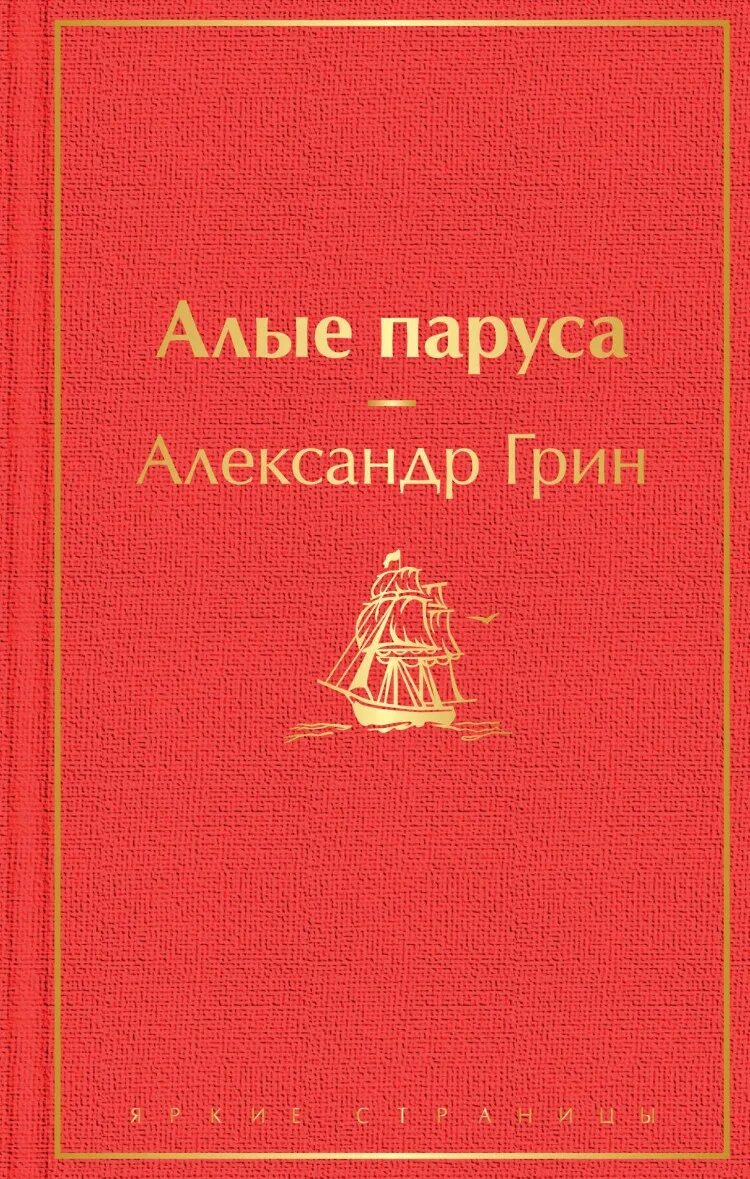 Алые паруса

Александр Грин

ЯРКИЕ СТРАНИЦЫ